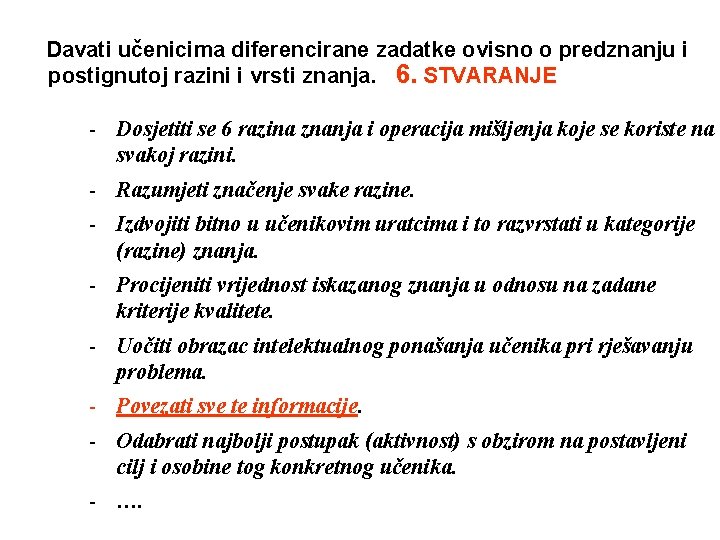 Davati učenicima diferencirane zadatke ovisno o predznanju i postignutoj razini i vrsti znanja. 6. STVARANJE

- Dosjetiti se 6 razina znanja i operacija mišljenja koje se koriste na svakoj razini.
- Razumjeti značenje svake razine.
- Izdvojiti bitno u učenikovim uratcima i to razvrstati u kategorije (razine) znanja.
- Procijeniti vrijednost iskazanog znanja u odnosu na zadane kriterije kvalitete.
- Uočiti obrazac intelektualnog ponašanja učenika pri rješavanju problema.
- Povezati sve te informacije.
- Odabrati najbolji postupak (aktivnost) s obzirom na postavljeni cilj i osobine tog konkretnog učenika.
- ….